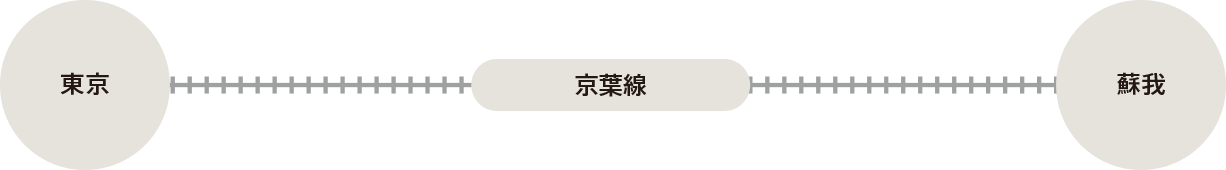 東京

京葉線

蘇我